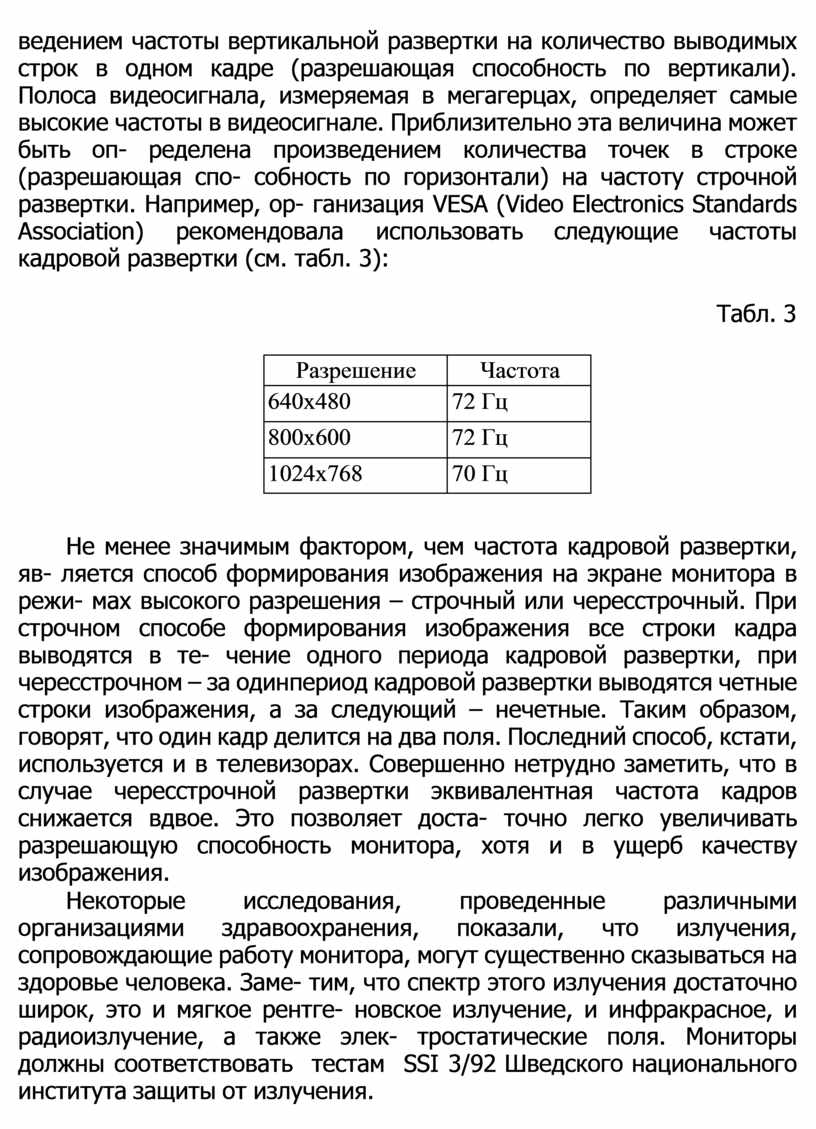 ведением частоты вертикальной развертки на количество выводимых строк в одном кадре (разрешающая способность по вертикали). Полоса видеосигнала, измеряемая в мегагерцах, определяет самые высокие частоты в видеосигнале. Приблизительно эта величина может быть оп- ределена произведением количества точек в строке (разрешающая спо- собность по горизонтали) на частоту строчной развертки. Например, ор- ганизация VESA (Video Electronics Standards Association) рекомендовала использовать следующие частоты кадровой развертки (см. табл. 3):

Табл. 3

| Разрешение | Частота |
|---|---|
| 640x480 | 72 Гц |
| 800x600 | 72 Гц |
| 1024x768 | 70 Гц |

Не менее значимым фактором, чем частота кадровой развертки, яв- ляется способ формирования изображения на экране монитора в режи- мах высокого разрешения – строчный или чересстрочный. При строчном способе формирования изображения все строки кадра выводятся в те- чение одного периода кадровой развертки, при чересстрочном – за одинпериод кадровой развертки выводятся четные строки изображения, а за следующий – нечетные. Таким образом, говорят, что один кадр делится на два поля. Последний способ, кстати, используется и в телевизорах. Совершенно нетрудно заметить, что в случае чересстрочной развертки эквивалентная частота кадров снижается вдвое. Это позволяет доста- точно легко увеличивать разрешающую способность монитора, хотя и в ущерб качеству изображения.

Некоторые исследования, проведенные различными организациями здравоохранения, показали, что излучения, сопровождающие работу монитора, могут существенно сказываться на здоровье человека. Заме- тим, что спектр этого излучения достаточно широк, это и мягкое рентге- новское излучение, и инфракрасное, и радиоизлучение, а также элек- тростатические поля. Мониторы должны соответствовать тестам SSI 3/92 Шведского национального института защиты от излучения.